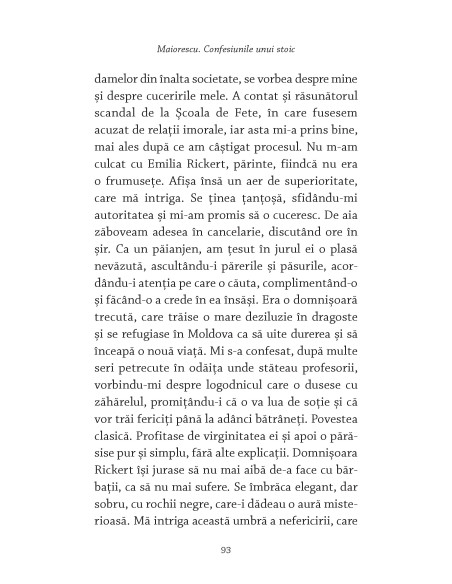 Maiorescu. Confesiunile unui stoic

damelor din înalta societate, se vorbea despre mine și despre cuceririle mele. A contat și răsunătorul scandal de la Școala de Fete, în care fusesem acuzat de relații imorale, iar asta mi-a prins bine, mai ales după ce am câștigat procesul. Nu m-am culcat cu Emilia Rickert, părinte, fiindcă nu era o frumusețe. Afișa însă un aer de superioritate, care mă intriga. Se ținea țanțoșă, sfidându-mi autoritatea și mi-am promis să o cuceresc. De aia zăboveam adesea în cancelarie, discutând ore în șir. Ca un păianjen, am țesut în jurul ei o plasă nevăzută, ascultându-i părerile și păsurile, acordându-i atenția pe care o căuta, complimentând-o și făcând-o a crede în ea însăși. Era o domnișoară trecută, care trăise o mare deziluzie în dragoste și se refugiase în Moldova ca să uite durerea și să înceapă o nouă viață. Mi s-a confesat, după multe seri petrecute în odăița unde stăteau profesorii, vorbindu-mi despre logodnicul care o dusese cu zăhărelul, promițându-i că o va lua de soție și că vor trăi fericiți până la adânci bătrâneți. Povestea clasică. Profitase de virginitatea ei și apoi o părăsise pur și simplu, fără alte explicații. Domnișoara Rickert își jurase să nu mai aibă de-a face cu bărbații, ca să nu mai sufere. Se îmbrăca elegant, dar sobru, cu rochii negre, care-i dădeau o aură misterioasă. Mă intriga această umbră a nefericirii, care

93